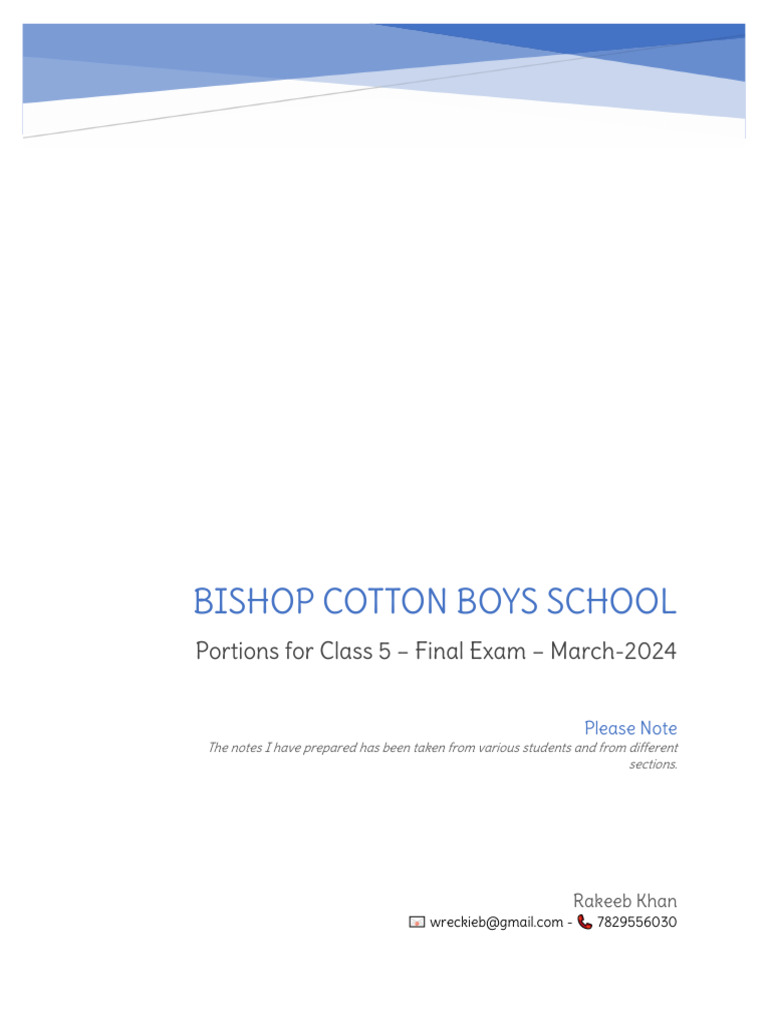 BISHOP COTTON BOYS SCHOOL

Portions for Class 5 – Final Exam – March-2024

Please Note

The notes I have prepared has been taken from various students and from different sections.

Rakeeb Khan

wreckieb@gmail.com - 7829556030